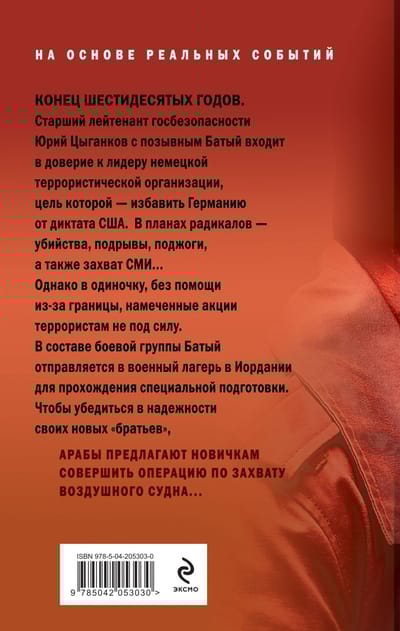 НА ОСНОВЕ РЕАЛЬНЫХ СОБЫТИЙ

КОНЕЦ ШЕСТИДЕСЯТЫХ ГОДОВ. Старший лейтенант госбезопасности Юрий Цыганков с позывным Батый входит в доверие к лидеру немецкой террористической организации, цель которой — избавить Германию от диктата США. В планах радикалов — убийства, подрывы, поджоги, а также захват СМИ... Однако в одиночку, без помощи из-за границы, намеченные акции террористам не под силу. В составе боевой группы Батый отправляется в военный лагерь в Иордании для прохождения специальной подготовки. Чтобы убедиться в надежности своих новых «братьев»,

АРАБЫ ПРЕДЛАГАЮТ НОВИЧКАМ СОВЕРШИТЬ ОПЕРАЦИЮ ПО ЗАХВАТУ ВОЗДУШНОГО СУДНА...

ISBN 978-5-04-205303-0

9 785042 053030 >

ЭКСМО